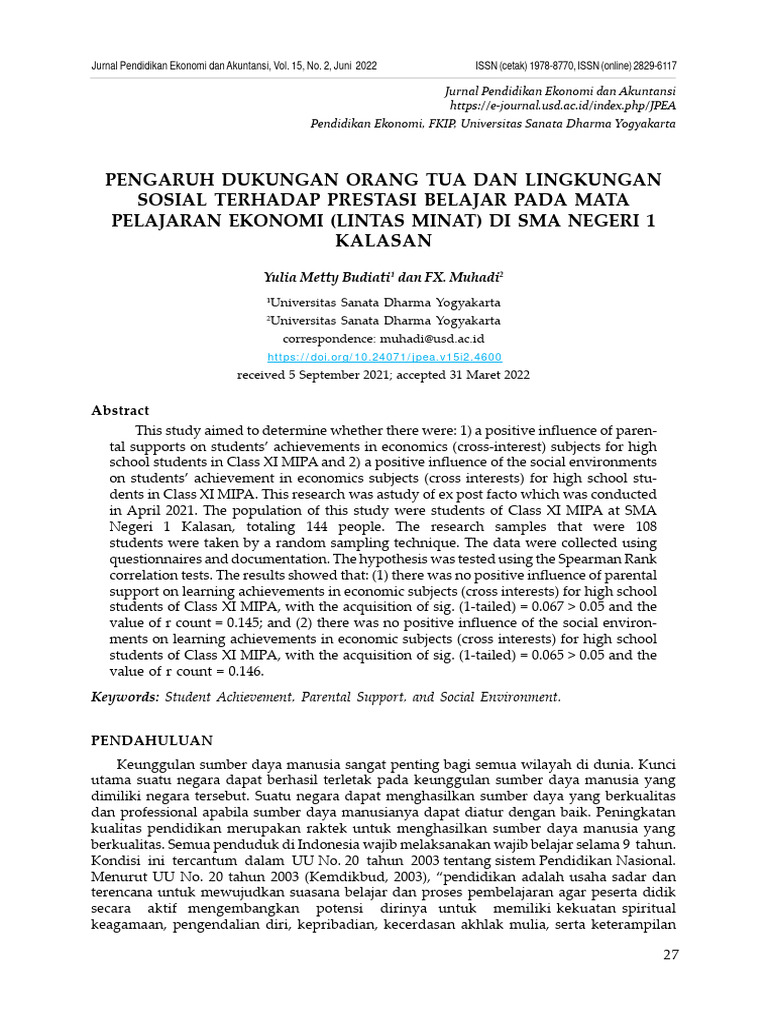 Jurnal Pendidikan Ekonomi dan Akuntansi, Vol. 15, No. 2, Juni 2022

ISSN (cetak) 1978-8770, ISSN (online) 2829-6117

Jurnal Pendidikan Ekonomi dan Akuntansi
https://e-journal.usd.ac.id/index.php/JPEA
Pendidikan Ekonomi, FKIP, Universitas Sanata Dharma Yogyakarta

PENGARUH DUKUNGAN ORANG TUA DAN LINGKUNGAN SOSIAL TERHADAP PRESTASI BELAJAR PADA MATA PELAJARAN EKONOMI (LINTAS MINAT) DI SMA NEGERI 1 KALASAN

Yulia Metty Budiati$^1$ dan FX. Muhadi$^2$

$^1$Universitas Sanata Dharma Yogyakarta
$^2$Universitas Sanata Dharma Yogyakarta
correspondence: muhadi@usd.ac.id
https://doi.org/10.24071/jpea.v15i2.4600
received 5 September 2021; accepted 31 Maret 2022

Abstract

This study aimed to determine whether there were: 1) a positive influence of parental supports on students' achievements in economics (cross-interest) subjects for high school students in Class XI MIPA and 2) a positive influence of the social environments on students' achievement in economics subjects (cross interests) for high school students in Class XI MIPA. This research was astudy of ex post facto which was conducted in April 2021. The population of this study were students of Class XI MIPA at SMA Negeri 1 Kalasan, totaling 144 people. The research samples that were 108 students were taken by a random sampling technique. The data were collected using questionnaires and documentation. The hypothesis was tested using the Spearman Rank correlation tests. The results showed that: (1) there was no positive influence of parental support on learning achievements in economic subjects (cross interests) for high school students of Class XI MIPA, with the acquisition of sig. (1-tailed) = 0.067 > 0.05 and the value of r count = 0.145; and (2) there was no positive influence of the social environments on learning achievements in economic subjects (cross interests) for high school students of Class XI MIPA, with the acquisition of sig. (1-tailed) = 0.065 > 0.05 and the value of r count = 0.146.

Keywords: Student Achievement, Parental Support, and Social Environment.

PENDAHULUAN

Keunggulan sumber daya manusia sangat penting bagi semua wilayah di dunia. Kunci utama suatu negara dapat berhasil terletak pada keunggulan sumber daya manusia yang dimiliki negara tersebut. Suatu negara dapat menghasilkan sumber daya yang berkualitas dan professional apabila sumber daya manusianya dapat diatur dengan baik. Peningkatan kualitas pendidikan merupakan raktek untuk menghasilkan sumber daya manusia yang berkualitas. Semua penduduk di Indonesia wajib melaksanakan wajib belajar selama 9 tahun. Kondisi ini tercantum dalam UU No. 20 tahun 2003 tentang sistem Pendidikan Nasional. Menurut UU No. 20 tahun 2003 (Kemdikbud, 2003), "pendidikan adalah usaha sadar dan terencana untuk mewujudkan suasana belajar dan proses pembelajaran agar peserta didik secara aktif mengembangkan potensi dirinya untuk memiliki kekuatan spiritual keagamaan, pengendalian diri, kepribadian, kecerdasan akhlak mulia, serta keterampilan

27